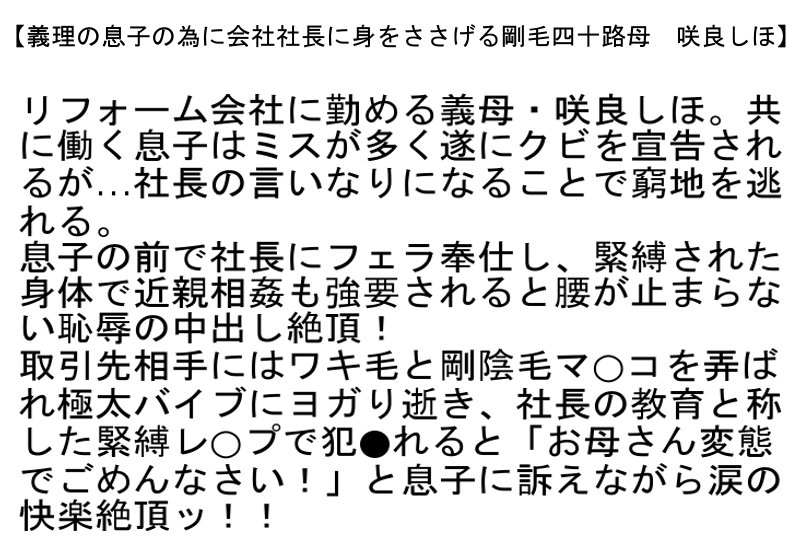 【義理の息子の為に会社社長に身をささげる剛毛四十路母　咲良しほ】

リフォーム会社に勤める義母・咲良しほ。共に働く息子はミスが多く遂にクビを宣告されるが…社長の言いなりになることで窮地を逃れる。
息子の前で社長にフェラ奉仕し、緊縛された身体で近親相姦も強要されると腰が止まらない恥辱の中出し絶頂！
取引先相手にはワキ毛と剛陰毛マ○コを弄ばれ極太バイブにヨガり逝き、社長の教育と称した緊縛レ○プで犯●れると「お母さん変態でごめんなさい！」と息子に訴えながら涙の快楽絶頂ッ！！